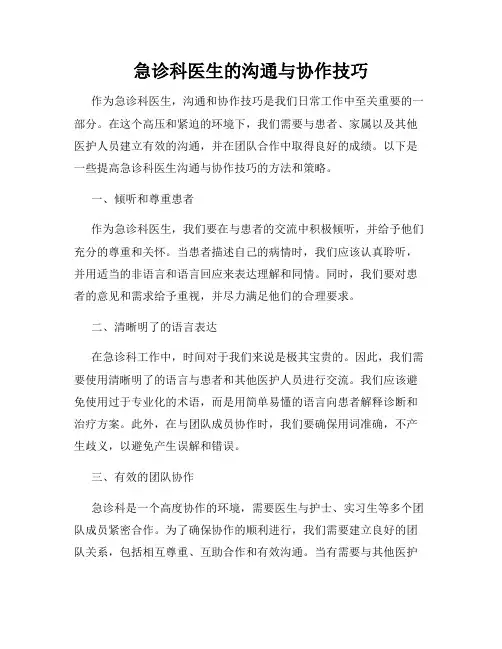 急诊科医生的沟通与协作技巧

作为急诊科医生，沟通和协作技巧是我们日常工作中至关重要的一部分。在这个高压和紧迫的环境下，我们需要与患者、家属以及其他医护人员建立有效的沟通，并在团队合作中取得良好的成绩。以下是一些提高急诊科医生沟通与协作技巧的方法和策略。

一、倾听和尊重患者

作为急诊科医生，我们要在与患者的交流中积极倾听，并给予他们充分的尊重和关怀。当患者描述自己的病情时，我们应该认真聆听，并用适当的非语言和语言回应来表达理解和同情。同时，我们要对患者的意见和需求给予重视，并尽力满足他们的合理要求。

二、清晰明了的语言表达

在急诊科工作中，时间对于我们来说是极其宝贵的。因此，我们需要使用清晰明了的语言与患者和其他医护人员进行交流。我们应该避免使用过于专业化的术语，而是用简单易懂的语言向患者解释诊断和治疗方案。此外，在与团队成员协作时，我们要确保用词准确，不产生歧义，以避免产生误解和错误。

三、有效的团队协作

急诊科是一个高度协作的环境，需要医生与护士、实习生等多个团队成员紧密合作。为了确保协作的顺利进行，我们需要建立良好的团队关系，包括相互尊重、互助合作和有效沟通。当有需要与其他医护